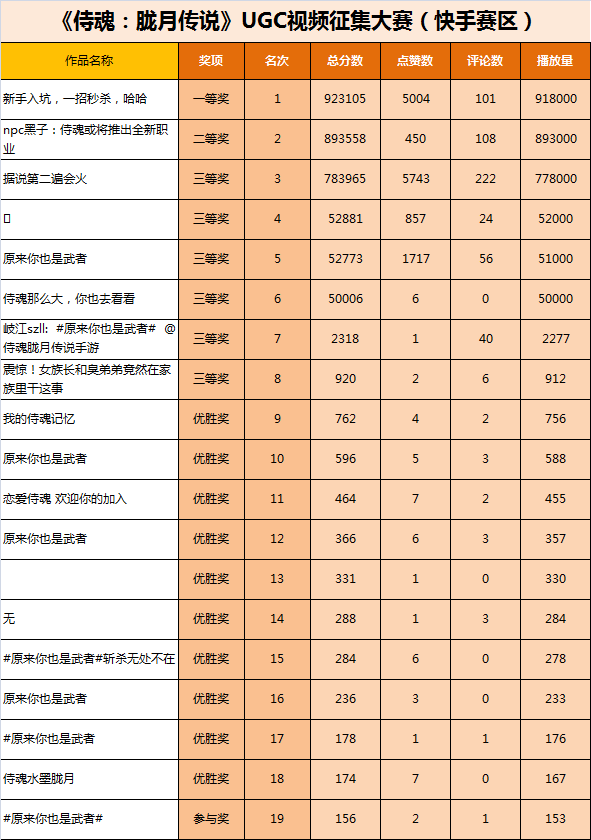 《侍魂：胧月传说》UGC视频征集大赛（快手赛区）

| 作品名称 | 奖项 | 名次 | 总分数 | 点赞数 | 评论数 | 播放量 |
|---|---|---|---|---|---|---|
| 新手入坑，一招秒杀，哈哈 | 一等奖 | 1 | 923105 | 5004 | 101 | 918000 |
| npc黑子：侍魂或将推出全新职业 | 二等奖 | 2 | 893558 | 450 | 108 | 893000 |
| 据说第二遍会火 | 三等奖 | 3 | 783965 | 5743 | 222 | 778000 |
| ▯ | 三等奖 | 4 | 52881 | 857 | 24 | 52000 |
| 原来你也是武者 | 三等奖 | 5 | 52773 | 1717 | 56 | 51000 |
| 侍魂那么大，你也去看看 | 三等奖 | 6 | 50006 | 6 | 0 | 50000 |
| 岐江szll: #原来你也是武者# @侍魂胧月传说手游 | 三等奖 | 7 | 2318 | 1 | 40 | 2277 |
| 震惊！女族长和臭弟弟竟然在家族里干这事 | 三等奖 | 8 | 920 | 2 | 6 | 912 |
| 我的侍魂记忆 | 优胜奖 | 9 | 762 | 4 | 2 | 756 |
| 原来你也是武者 | 优胜奖 | 10 | 596 | 5 | 3 | 588 |
| 恋爱侍魂 欢迎你的加入 | 优胜奖 | 11 | 464 | 7 | 2 | 455 |
| 原来你也是武者 | 优胜奖 | 12 | 366 | 6 | 3 | 357 |
|  | 优胜奖 | 13 | 331 | 1 | 0 | 330 |
| 无 | 优胜奖 | 14 | 288 | 1 | 3 | 284 |
| #原来你也是武者#斩杀无处不在 | 优胜奖 | 15 | 284 | 6 | 0 | 278 |
| 原来你也是武者 | 优胜奖 | 16 | 236 | 3 | 0 | 233 |
| #原来你也是武者 | 优胜奖 | 17 | 178 | 1 | 1 | 176 |
| 侍魂水墨胧月 | 优胜奖 | 18 | 174 | 7 | 0 | 167 |
| #原来你也是武者# | 参与奖 | 19 | 156 | 2 | 1 | 153 |